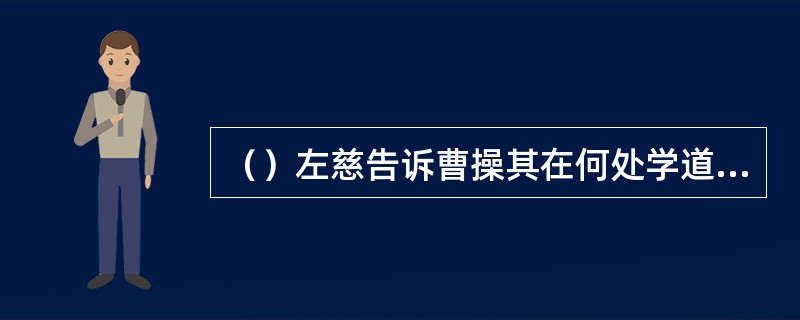 （）左慈告诉曹操其在何处学道...